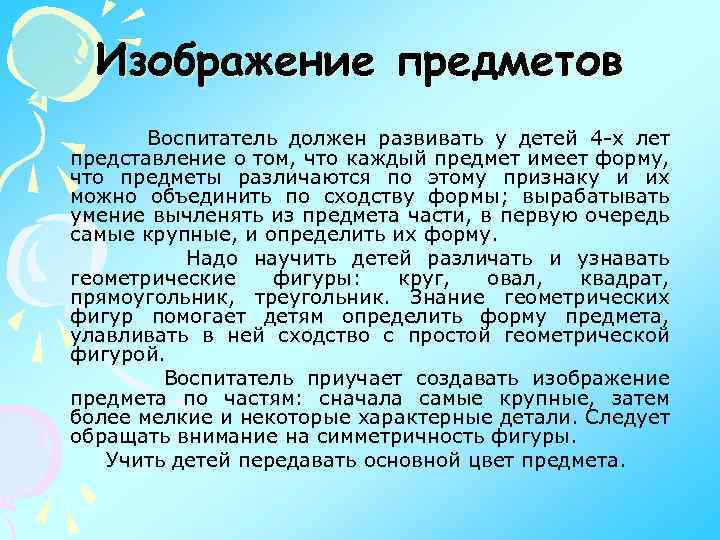 Изображение предметов

Воспитатель должен развивать у детей 4-х лет представление о том, что каждый предмет имеет форму, что предметы различаются по этому признаку и их можно объединить по сходству формы; вырабатывать умение вычленять из предмета части, в первую очередь самые крупные, и определить их форму.

Надо научить детей различать и узнавать геометрические фигуры: круг, овал, квадрат, прямоугольник, треугольник. Знание геометрических фигур помогает детям определить форму предмета, улавливать в ней сходство с простой геометрической фигурой.

Воспитатель приучает создавать изображение предмета по частям: сначала самые крупные, затем более мелкие и некоторые характерные детали. Следует обращать внимание на симметричность фигуры.

Учить детей передавать основной цвет предмета.